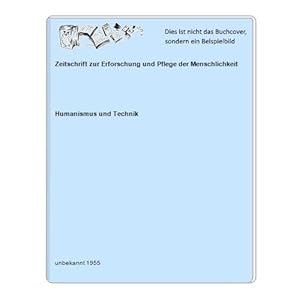 Dies ist nicht das Buchcover, sondern ein Beispielbild

Zeitschrift zur Erforschung und Pflege der Menschlichkeit

Humanismus und Technik

unbekannt 1955